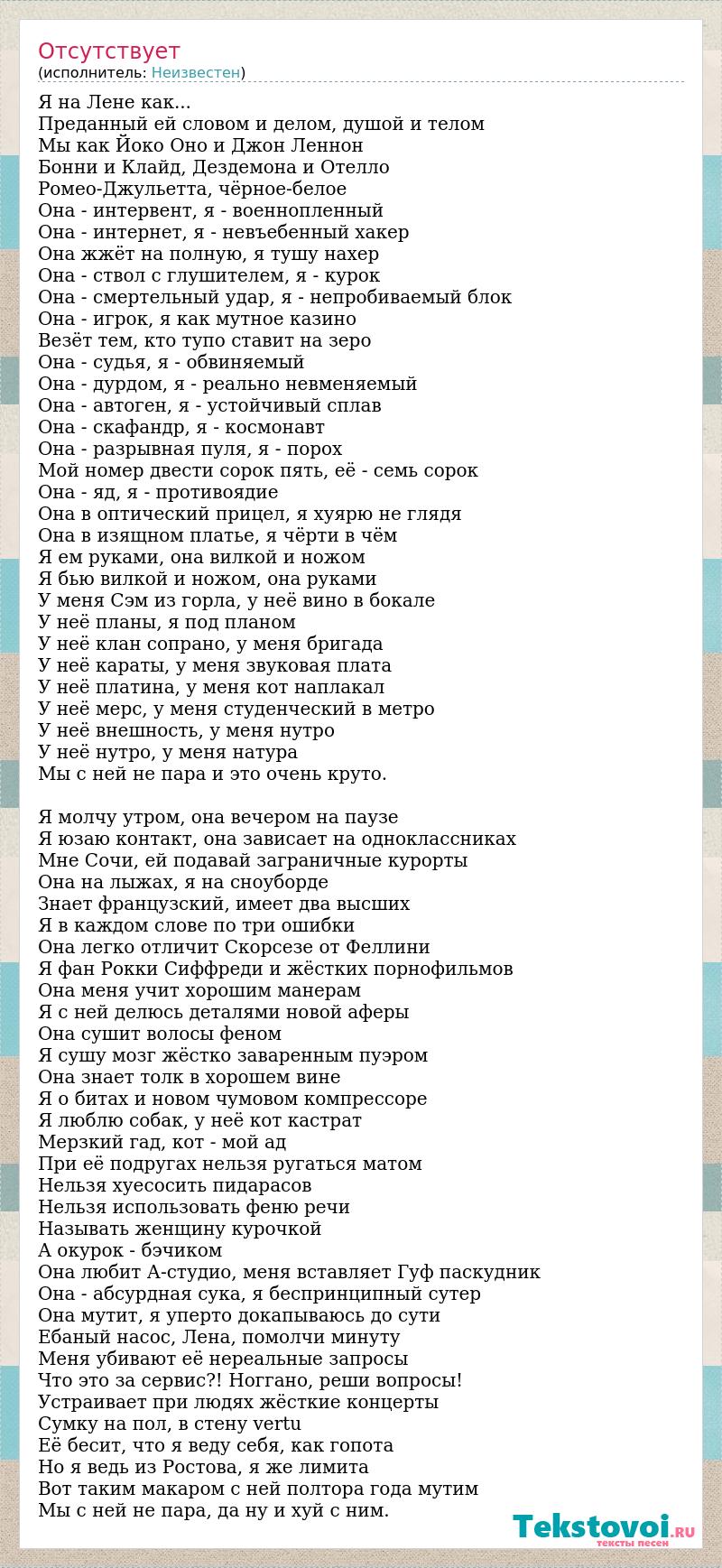 Отсутствует
(исполнитель: Неизвестен)

Я на Лене как...
Преданный ей словом и делом, душой и телом
Мы как Йоко Оно и Джон Леннон
Бонни и Клайд, Дездемона и Отелло
Ромео-Джульетта, чёрное-белое
Она - интервент, я - военнопленный
Она - интернет, я - невъебенный хакер
Она жжёт на полную, я тушу нахер
Она - ствол с глушителем, я - курок
Она - смертельный удар, я - непробиваемый блок
Она - игрок, я как мутное казино
Везёт тем, кто тупо ставит на зеро
Она - судья, я - обвиняемый
Она - дурдом, я - реально невменяемый
Она - автоген, я - устойчивый сплав
Она - скафандр, я - космонавт
Она - разрывная пуля, я - порох
Мой номер двести сорок пять, её - семь сорок
Она - яд, я - противоядие
Она в оптический прицел, я хуярю не глядя
Она в изящном платье, я чёрти в чём
Я ем руками, она вилкой и ножом
Я бью вилкой и ножом, она руками
У меня Сэм из горла, у неё вино в бокале
У неё планы, я под планом
У неё клан сопрано, у меня бригада
У неё караты, у меня звуковая плата
У неё платина, у меня кот наплакал
У неё мерс, у меня студенческий в метро
У неё внешность, у меня нутро
У неё нутро, у меня натура
Мы с ней не пара и это очень круто.

Я молчу утром, она вечером на паузе
Я юзаю контакт, она зависает на одноклассниках
Мне Сочи, ей подавай заграничные курорты
Она на лыжах, я на сноуборде
Знает французский, имеет два высших
Я в каждом слове по три ошибки
Она легко отличит Скорсезе от Феллини
Я фан Рокки Сиффреди и жёстких порнофильмов
Она меня учит хорошим манерам
Я с ней делюсь деталями новой аферы
Она сушит волосы феном
Я сушу мозг жёстко заваренным пуэром
Она знает толк в хорошем вине
Я о битах и новом чумовом компрессоре
Я люблю собак, у неё кот кастрат
Мерзкий гад, кот - мой ад
При её подругах нельзя ругаться матом
Нельзя хуесосить пидарасов
Нельзя использовать феню речи
Называть женщину курочкой
А окурок - бэчиком
Она любит А-студио, меня вставляет Гуф паскудник
Она - абсурдная сука, я беспринципный сутер
Она мутит, я уперто докапываюсь до сути
Ебаный насос, Лена, помолчи минуту
Меня убивают её нереальные запросы
Что это за сервис?! Ноггано, реши вопросы!
Устраивает при людях жёсткие концерты
Сумку на пол, в стену vertu
Её бесит, что я веду себя, как гопота
Но я ведь из Ростова, я же лимита
Вот таким макаром с ней полтора года мутим
Мы с ней не пара, да ну и хуй с ним.

Tekstovoi.RU
тексты песен